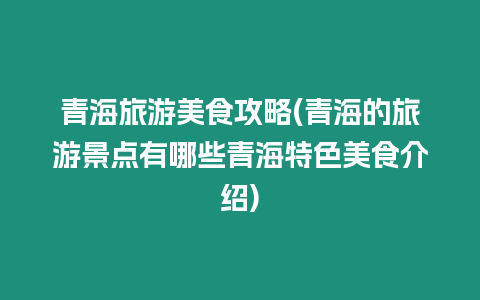 青海旅游美食攻略(青海的旅游景点有哪些青海特色美食介绍)